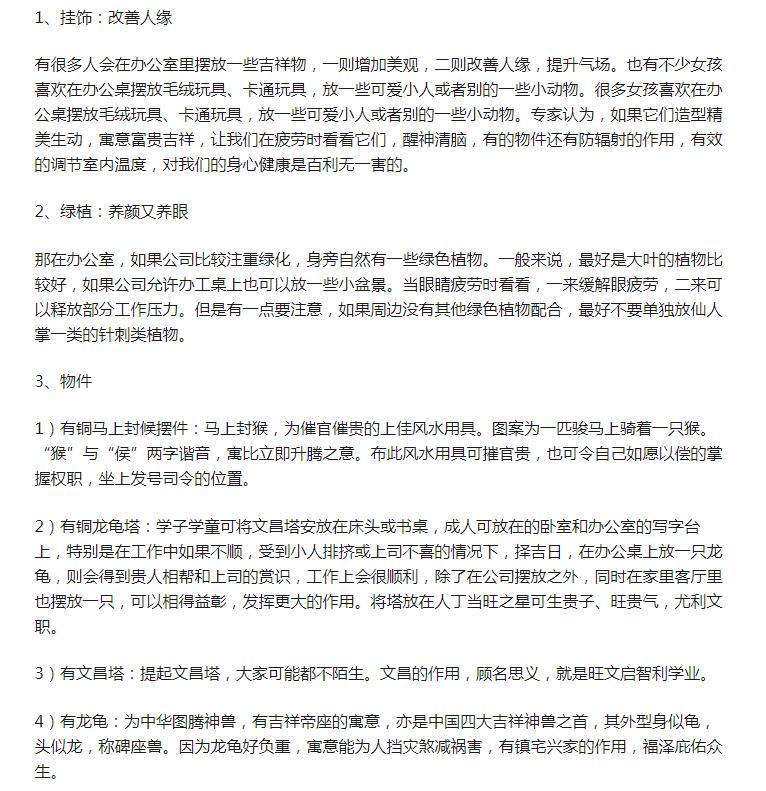 1、挂饰：改善人缘

有很多人会在办公室里摆放一些吉祥物，一则增加美观，二则改善人缘，提升气场。也有不少女孩喜欢在办公桌摆放毛绒玩具、卡通玩具，放一些可爱小人或者别的一些小动物。很多女孩喜欢在办公桌摆放毛绒玩具、卡通玩具，放一些可爱小人或者别的一些小动物。专家认为，如果它们造型精美生动，寓意富贵吉祥，让我们在疲劳时看看它们，醒神清脑，有的物件还有防辐射的作用，有效的调节室内温度，对我们的身心健康是百利无一害的。

2、绿植：养颜又养眼

那在办公室，如果公司比较注重绿化，身旁自然有一些绿色植物。一般来说，最好是大叶的植物比较好，如果公司允许办工桌上也可以放一些小盆景。当眼睛疲劳时看看，一来缓解眼疲劳，二来可以释放部分工作压力。但是有一点要注意，如果周边没有其他绿色植物配合，最好不要单独放仙人掌一类的针刺类植物。

3、物件

1）有铜马上封候摆件：马上封猴，为催官催贵的上佳风水用具。图案为一匹骏马上骑着一只猴。“猴”与“侯”两字谐音，寓比立即升腾之意。布此风水用具可摧官贵，也可令自己如愿以偿的掌握权职，坐上发号司令的位置。

2）有铜龙龟塔：学子学童可将文昌塔安放在床头或书桌，成人可放在的卧室和办公室的写字台上，特别是在工作中如果不顺，受到小人排挤或上司不喜的情况下，择吉日，在办公桌上放一只龙龟，则会得到贵人相帮和上司的赏识，工作上会很顺利，除了在公司摆放之外，同时在家里客厅里也摆放一只，可以相得益彰，发挥更大的作用。将塔放在人丁当旺之星可生贵子、旺贵气，尤利文职。

3）有文昌塔：提起文昌塔，大家可能都不陌生。文昌的作用，顾名思义，就是旺文启智利学业。

4）有龙龟：为中华图腾神兽，有吉祥帝座的寓意，亦是中国四大吉祥神兽之首，其外型身似龟，头似龙，称碑座兽。因为龙龟好负重，寓意能为人挡灾煞减祸害，有镇宅兴家的作用，福泽庇佑众生。